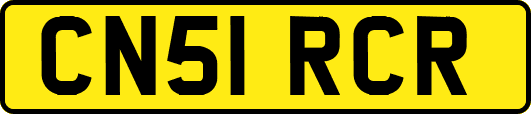 CN51 RCR